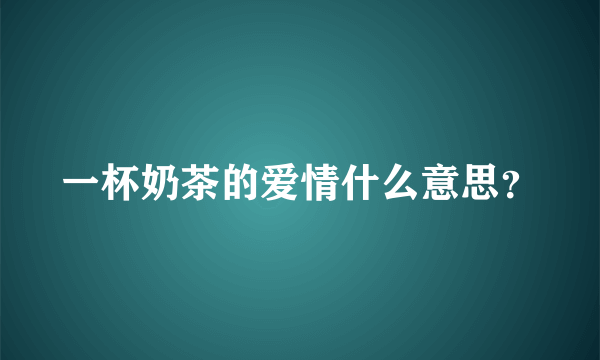 一杯奶茶的爱情什么意思？